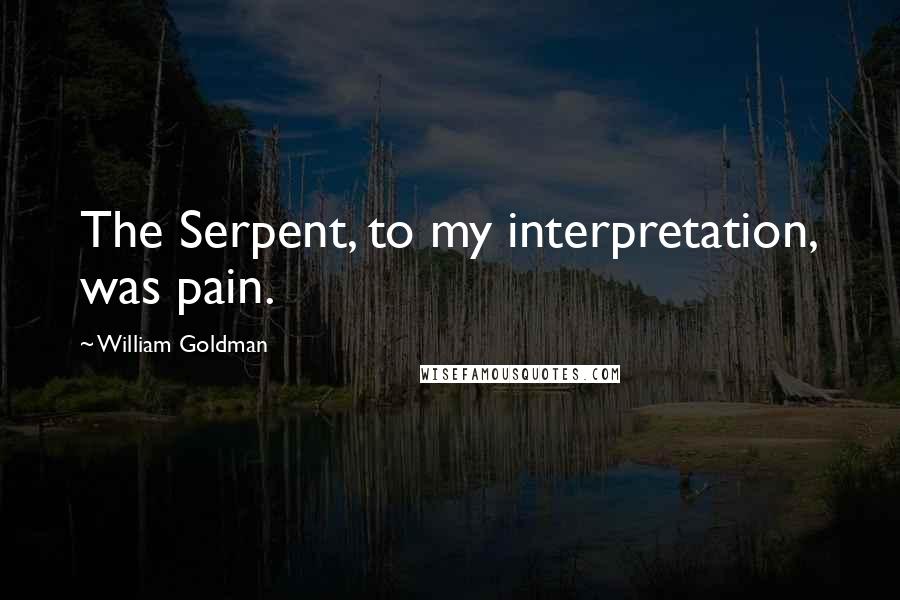 The Serpent, to my interpretation, was pain.

~William Goldman

WISEFAMOUSQUOTES.COM